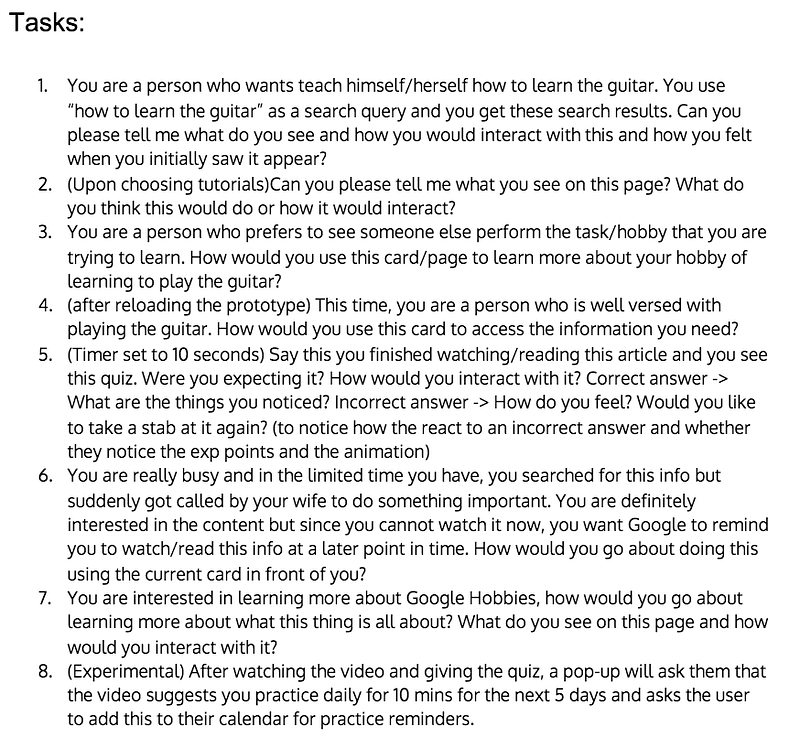 Tasks:

1. You are a person who wants teach himself/herself how to learn the guitar. You use "how to learn the guitar" as a search query and you get these search results. Can you please tell me what do you see and how you would interact with this and how you felt when you initially saw it appear?
2. (Upon choosing tutorials)Can you please tell me what you see on this page? What do you think this would do or how it would interact?
3. You are a person who prefers to see someone else perform the task/hobby that you are trying to learn. How would you use this card/page to learn more about your hobby of learning to play the guitar?
4. (after reloading the prototype) This time, you are a person who is well versed with playing the guitar. How would you use this card to access the information you need?
5. (Timer set to 10 seconds) Say this you finished watching/reading this article and you see this quiz. Were you expecting it? How would you interact with it? Correct answer -> What are the things you noticed? Incorrect answer -> How do you feel? Would you like to take a stab at it again? (to notice how the react to an incorrect answer and whether they notice the exp points and the animation)
6. You are really busy and in the limited time you have, you searched for this info but suddenly got called by your wife to do something important. You are definitely interested in the content but since you cannot watch it now, you want Google to remind you to watch/read this info at a later point in time. How would you go about doing this using the current card in front of you?
7. You are interested in learning more about Google Hobbies, how would you go about learning more about what this thing is all about? What do you see on this page and how would you interact with it?
8. (Experimental) After watching the video and giving the quiz, a pop-up will ask them that the video suggests you practice daily for 10 mins for the next 5 days and asks the user to add this to their calendar for practice reminders.